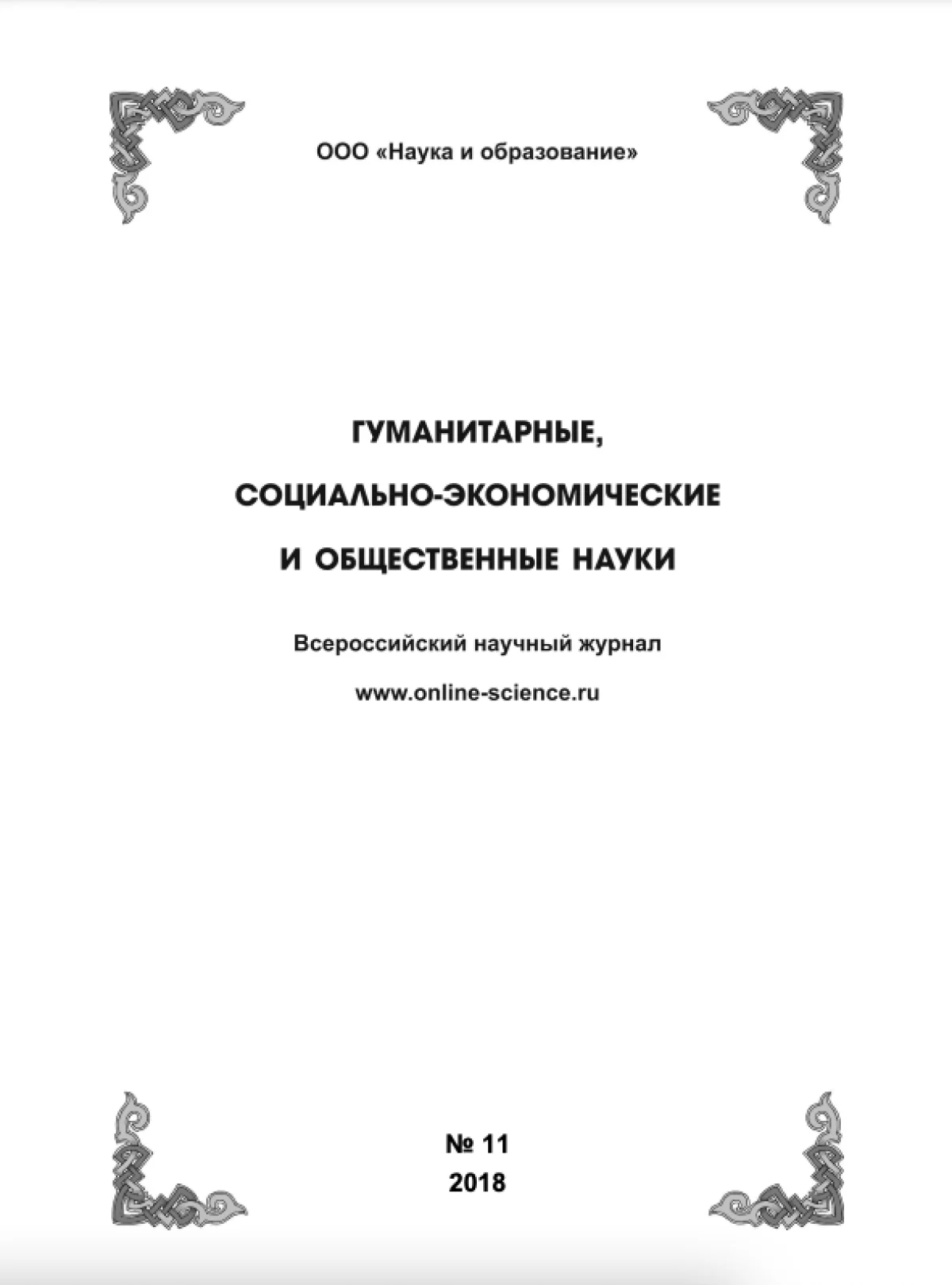 ООО «Наука и образование»

ГУМАНИТАРНЫЕ,
СОЦИАЛЬНО-ЭКОНОМИЧЕСКИЕ
И ОБЩЕСТВЕННЫЕ НАУКИ

Всероссийский научный журнал

www.online-science.ru

№ 11
2018